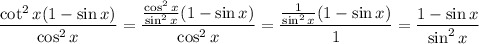 $\frac{\cot^2 x(1-\sin x)}{\cos^2 x} = \frac{\frac{\cos^2 x}{\sin^2 x}(1-\sin x)}{\cos^2 x} = \frac{\frac{1}{\sin^2 x}(1-\sin x)}{1} = \frac{1-\sin x}{\sin^2 x}$